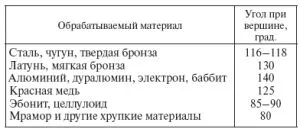 | Обрабатываемый материал | Угол при вершине, град. |
|---|---|
| Сталь, чугун, твердая бронза | 116–118 |
| Латунь, мягкая бронза | 130 |
| Алюминий, дуралюмин, электрон, баббит | 140 |
| Красная медь | 125 |
| Эбонит, целлулоид | 85–90 |
| Мрамор и другие хрупкие материалы | 80 |